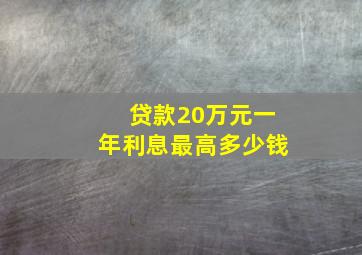 贷款20万元一年利息最高多少钱